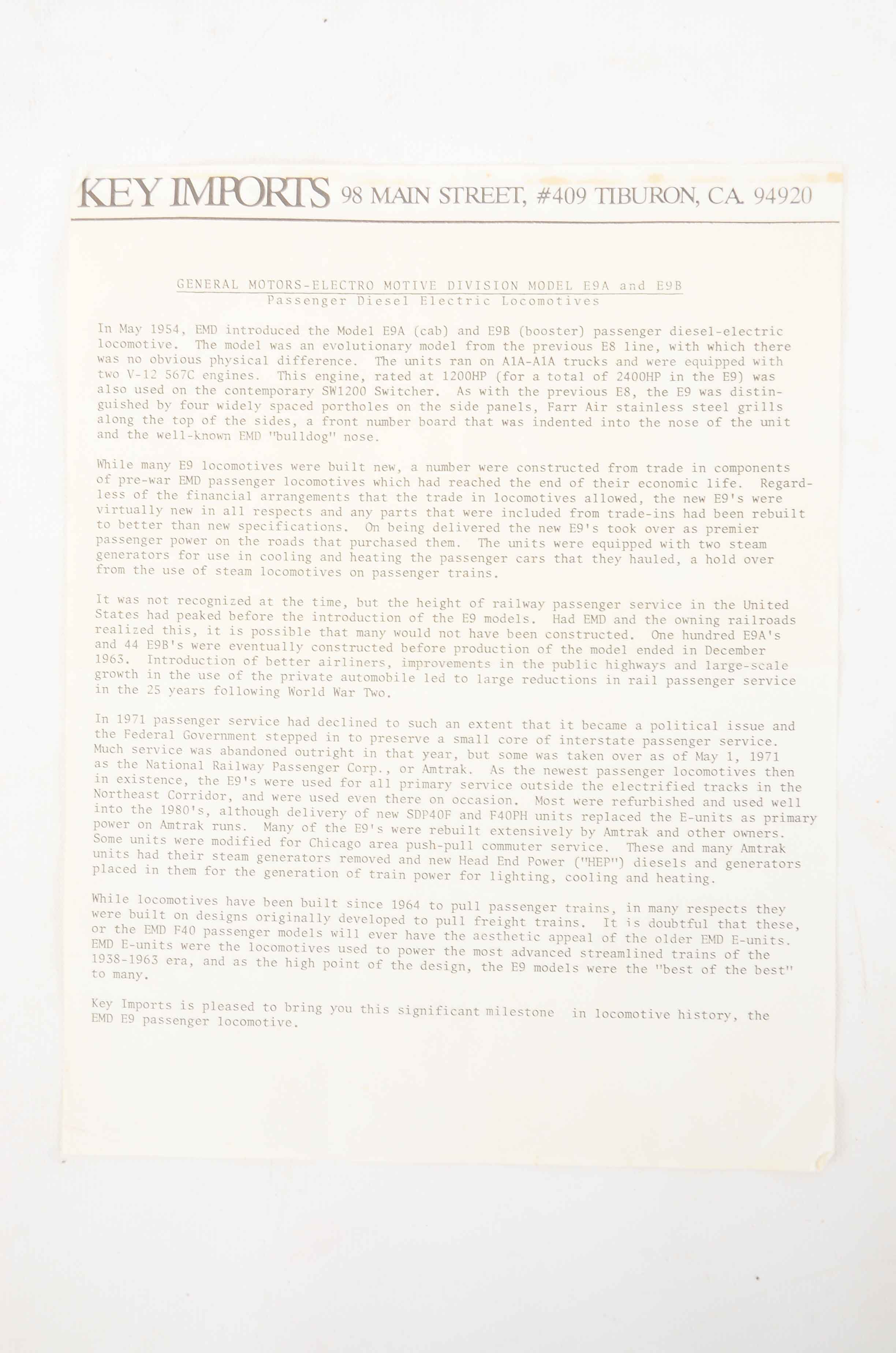 KEY IMPORTS 98 MAIN STREET, #409 TIBURON, CA. 94920

GENERAL MOTORS-ELECTRO MOTIVE DIVISION MODEL E9A and E9B
Passenger Diesel Electric Locomotives

In May 1954, EMD introduced the Model E9A (cab) and E9B (booster) passenger diesel-electric locomotive. The model was an evolutionary model from the previous E8 line, with which there was no obvious physical difference. The units ran on A1A-A1A trucks and were equipped with two V-12 567C engines. This engine, rated at 1200HP (for a total of 2400HP in the E9) was also used on the contemporary SW1200 Switcher. As with the previous E8, the E9 was distinguished by four widely spaced portholes on the side panels, Farr Air stainless steel grills along the top of the sides, a front number board that was indented into the nose of the unit and the well-known EMD "bulldog" nose.

While many E9 locomotives were built new, a number were constructed from trade in components of pre-war EMD passenger locomotives which had reached the end of their economic life. Regardless of the financial arrangements that the trade in locomotives allowed, the new E9's were virtually new in all respects and any parts that were included from trade-ins had been rebuilt to better than new specifications. On being delivered the new E9's took over as premier passenger power on the roads that purchased them. The units were equipped with two steam generators for use in cooling and heating the passenger cars that they hauled, a hold over from the use of steam locomotives on passenger trains.

It was not recognized at the time, but the height of railway passenger service in the United States had peaked before the introduction of the E9 models. Had EMD and the owning railroads realized this, it is possible that many would not have been constructed. One hundred E9A's and 44 E9B's were eventually constructed before production of the model ended in December 1963. Introduction of better airliners, improvements in the public highways and large-scale growth in the use of the private automobile led to large reductions in rail passenger service in the 25 years following World War Two.

In 1971 passenger service had declined to such an extent that it became a political issue and the Federal Government stepped in to preserve a small core of interstate passenger service. Much service was abandoned outright in that year, but some was taken over as of May 1, 1971 as the National Railway Passenger Corp., or Amtrak. As the newest passenger locomotives then in existence, the E9's were used for all primary service outside the electrified tracks in the Northeast Corridor, and were used even there on occasion. Most were refurbished and used well into the 1980's, although delivery of new SDP40F and F40PH units replaced the E-units as primary power on Amtrak runs. Many of the E9's were rebuilt extensively by Amtrak and other owners. Some units were modified for Chicago area push-pull commuter service. These and many Amtrak units had their steam generators removed and new Head End Power ("HEP") diesels and generators placed in them for the generation of train power for lighting, cooling and heating.

While locomotives have been built since 1964 to pull passenger trains, in many respects they were built on designs originally developed to pull freight trains. It is doubtful that these, or the EMD F40 passenger models will ever have the aesthetic appeal of the older EMD E-units. EMD E-units were the locomotives used to power the most advanced streamlined trains of the 1938-1963 era, and as the high point of the design, the E9 models were the "best of the best" to many.

Key Imports is pleased to bring you this significant milestone in locomotive history, the EMD E9 passenger locomotive.